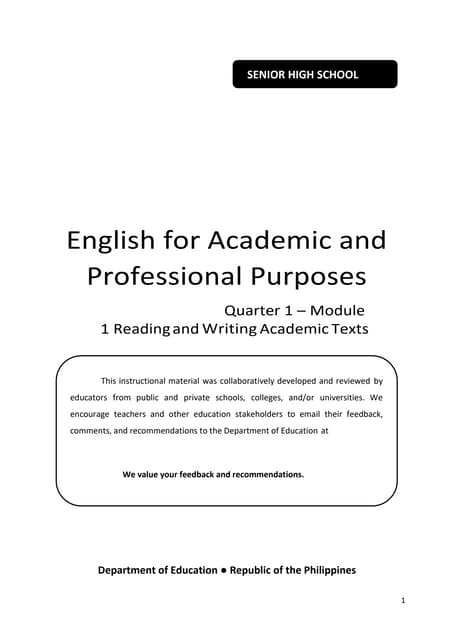 SENIOR HIGH SCHOOL

English for Academic and Professional Purposes

Quarter 1 – Module 1 Reading and Writing Academic Texts

This instructional material was collaboratively developed and reviewed by educators from public and private schools, colleges, and/or universities. We encourage teachers and other education stakeholders to email their feedback, comments, and recommendations to the Department of Education at

We value your feedback and recommendations.

Department of Education ● Republic of the Philippines

1